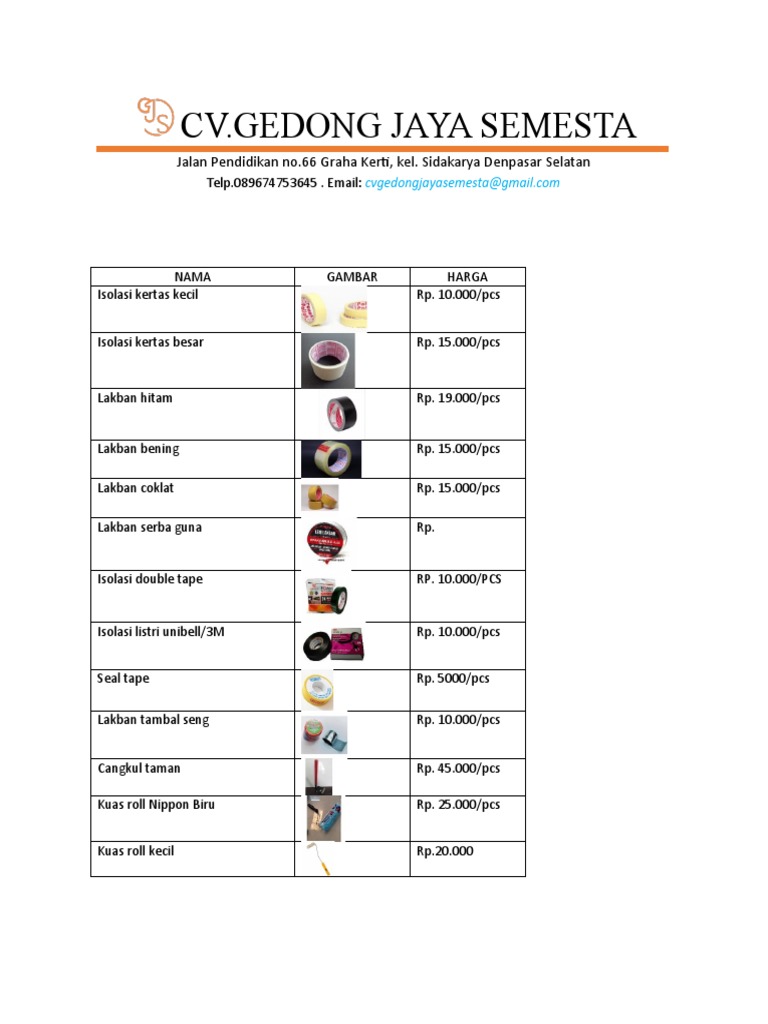 CV.GEDONG JAYA SEMESTA

Jalan Pendidikan no.66 Graha Kerti, kel. Sidakarya Denpasar Selatan

Telp.089674753645 . Email: cvgedongjayasemesta@gmail.com

| NAMA | GAMBAR | HARGA |
|---|---|---|
| Isolasi kertas kecil | | Rp. 10.000/pcs |
| Isolasi kertas besar | | Rp. 15.000/pcs |
| Lakban hitam | | Rp. 19.000/pcs |
| Lakban bening | | Rp. 15.000/pcs |
| Lakban coklat | | Rp. 15.000/pcs |
| Lakban serba guna | | Rp. |
| Isolasi double tape | | RP. 10.000/PCS |
| Isolasi listri unibell/3M | | Rp. 10.000/pcs |
| Seal tape | | Rp. 5000/pcs |
| Lakban tambal seng | | Rp. 10.000/pcs |
| Cangkul taman | | Rp. 45.000/pcs |
| Kuas roll Nippon Biru | | Rp. 25.000/pcs |
| Kuas roll kecil | | Rp.20.000 |